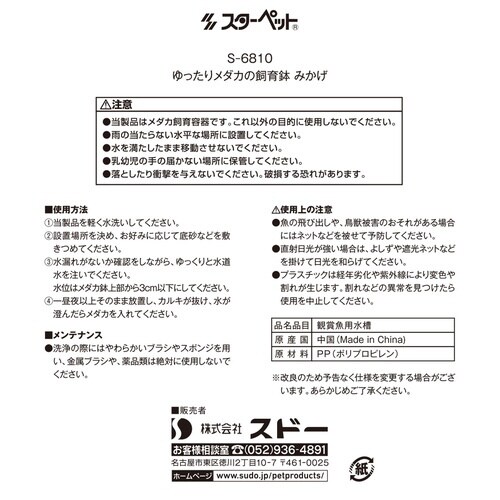 スターペット®

S-6810
ゆったりメダカの飼育鉢 みかげ

⚠注意
●当製品はメダカ飼育容器です。これ以外の目的に使用しないでください。
●雨の当たらない水平な場所に設置してください。
●水を満たしたまま移動させないでください。
●乳幼児の手の届かない場所に保管してください。
●落としたり衝撃を与えないでください。破損する恐れがあります。

■使用方法
①当製品を軽く水洗いしてください。
②設置場所を決め、お好みに応じて底砂などを敷きつめてください。
③水漏れがないか確認をしながら、ゆっくりと水道水を注いでください。
水位はメダカ鉢上部から3cm以下にしてください。
④一昼夜以上そのまま放置し、カルキが抜け、水が澄んだらメダカを入れてください。

■メンテナンス
●洗浄の際にはやわらかいブラシやスポンジを用い、金属ブラシや、薬品類は絶対に使用しないでください。

⚠使用上の注意
●魚の飛び出しや、鳥獣被害のおそれがある場合にはネットなどを被せて予防してください。
●直射日光が強い場合は、よしずや遮光ネットなどを掛けて日光を和らげてください。
●プラスチックは経年劣化や紫外線により変色や割れが生じます。割れなどの異常を見つけたら使用を中止してください。

| 品名品目 | 観賞魚用水槽 |
|---|---|
| 原産国 | 中国(Made in China) |
| 原材料 | PP(ポリプロピレン) |

※改良のため予告なく仕様を変更する場合がございます。あらかじめご了承ください。

■販売者
株式会社 スドー
お客様相談室 ☎(052)936-4891
名古屋市東区徳川2丁目10-7 〒461-0025
ホームページ www.sudo.jp/petproducts/

紙